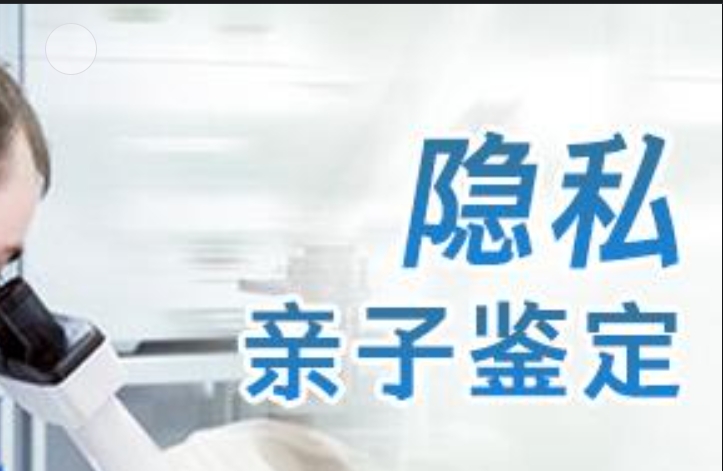 隐私
亲子鉴定